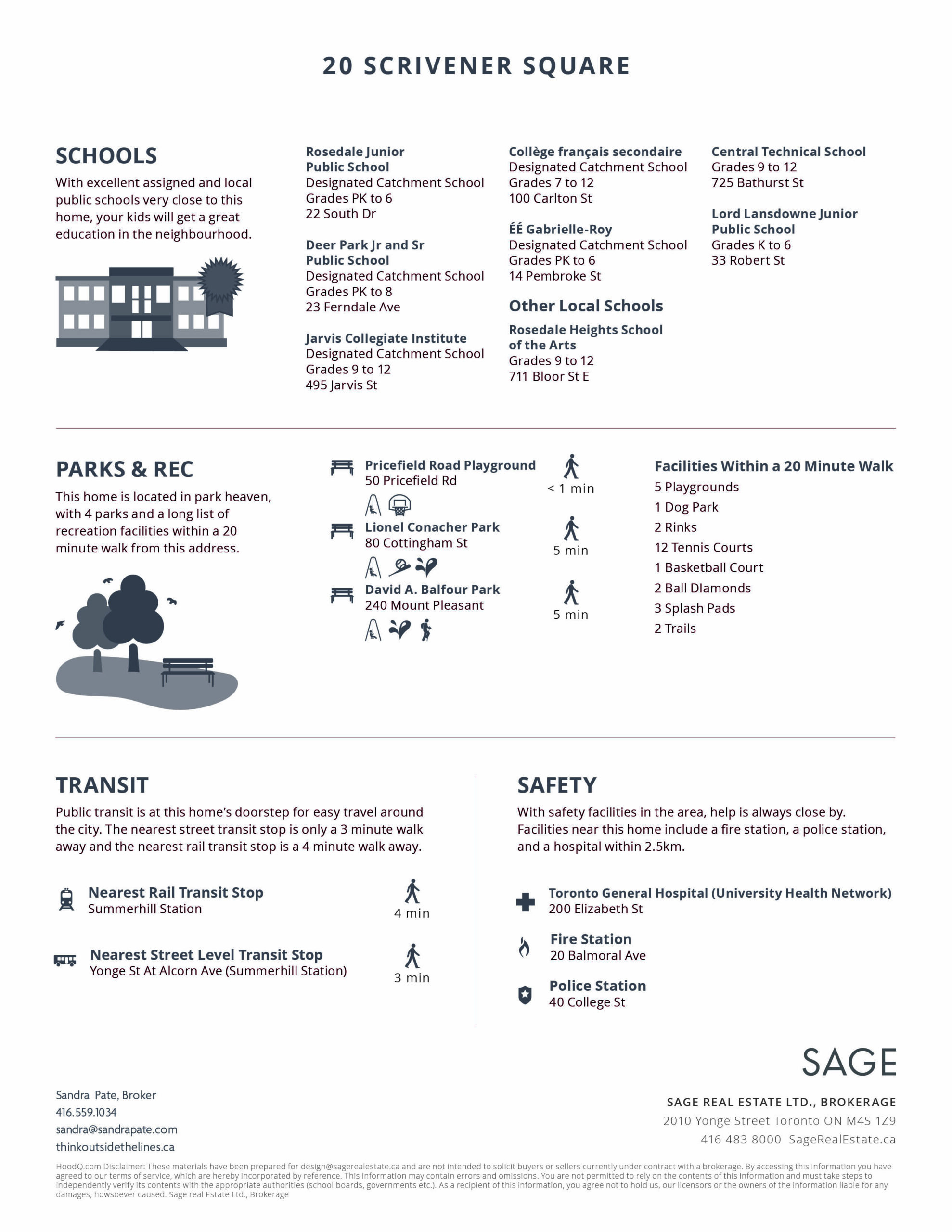 20 SCRIVENER SQUARE

SCHOOLS

With excellent assigned and local public schools very close to this home, your kids will get a great education in the neighbourhood.

Rosedale Junior Public School
Designated Catchment School
Grades PK to 6
22 South Dr

Deer Park Jr and Sr Public School
Designated Catchment School
Grades PK to 8
23 Ferndale Ave

Jarvis Collegiate Institute
Designated Catchment School
Grades 9 to 12
495 Jarvis St

Collège français secondaire
Designated Catchment School
Grades 7 to 12
100 Carlton St

ÉÉ Gabrielle-Roy
Designated Catchment School
Grades PK to 6
14 Pembroke St

Other Local Schools

Rosedale Heights School of the Arts
Grades 9 to 12
711 Bloor St E

Central Technical School
Grades 9 to 12
725 Bathurst St

Lord Lansdowne Junior Public School
Grades K to 6
33 Robert St

PARKS & REC

This home is located in park heaven, with 4 parks and a long list of recreation facilities within a 20 minute walk from this address.

Pricefield Road Playground
50 Pricefield Rd
< 1 min

Lionel Conacher Park
80 Cottingham St
5 min

David A. Balfour Park
240 Mount Pleasant
5 min

Facilities Within a 20 Minute Walk
5 Playgrounds
1 Dog Park
2 Rinks
12 Tennis Courts
1 Basketball Court
2 Ball Diamonds
3 Splash Pads
2 Trails

TRANSIT

Public transit is at this home's doorstep for easy travel around the city. The nearest street transit stop is only a 3 minute walk away and the nearest rail transit stop is a 4 minute walk away.

Nearest Rail Transit Stop
Summerhill Station
4 min

Nearest Street Level Transit Stop
Yonge St At Alcorn Ave (Summerhill Station)
3 min

SAFETY

With safety facilities in the area, help is always close by. Facilities near this home include a fire station, a police station, and a hospital within 2.5km.

Toronto General Hospital (University Health Network)
200 Elizabeth St

Fire Station
20 Balmoral Ave

Police Station
40 College St

SAGE

Sandra Pate, Broker
416.559.1034
sandra@sandrapate.com
thinkoutsidethelines.ca

SAGE REAL ESTATE LTD., BROKERAGE
2010 Yonge Street Toronto ON M4S 1Z9
416 483 8000 SageRealEstate.ca

HoodQ.com Disclaimer: These materials have been prepared for design@sagerealestate.ca and are not intended to solicit buyers or sellers currently under contract with a brokerage. By accessing this information you have agreed to our terms of service, which are hereby incorporated by reference. This information may contain errors and omissions. You are not permitted to rely on the contents of this information and must take steps to independently verify its contents with the appropriate authorities (school boards, governments etc.). As a recipient of this information, you agree not to hold us, our licensors or the owners of the information liable for any damages, howsoever caused. Sage real Estate Ltd., Brokerage